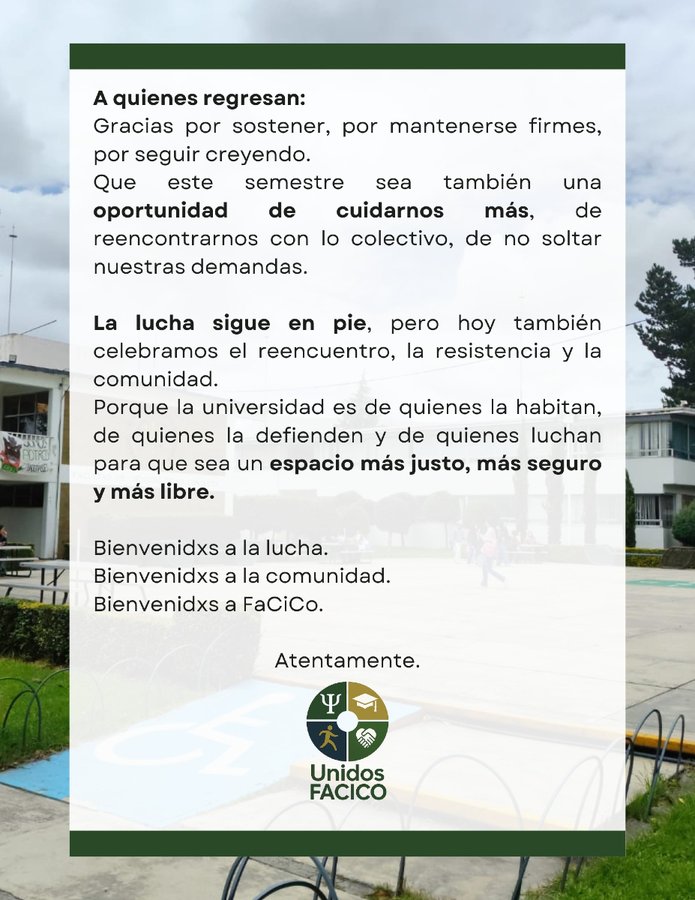 A quienes regresan:
Gracias por sostener, por mantenerse firmes, por seguir creyendo.
Que este semestre sea también una oportunidad de cuidarnos más, de reencontrarnos con lo colectivo, de no soltar nuestras demandas.

La lucha sigue en pie, pero hoy también celebramos el reencuentro, la resistencia y la comunidad.
Porque la universidad es de quienes la habitan, de quienes la defienden y de quienes luchan para que sea un espacio más justo, más seguro y más libre.

Bienvenidxs a la lucha.
Bienvenidxs a la comunidad.
Bienvenidxs a FaCiCo.

Atentamente.

Unidos
FACICO